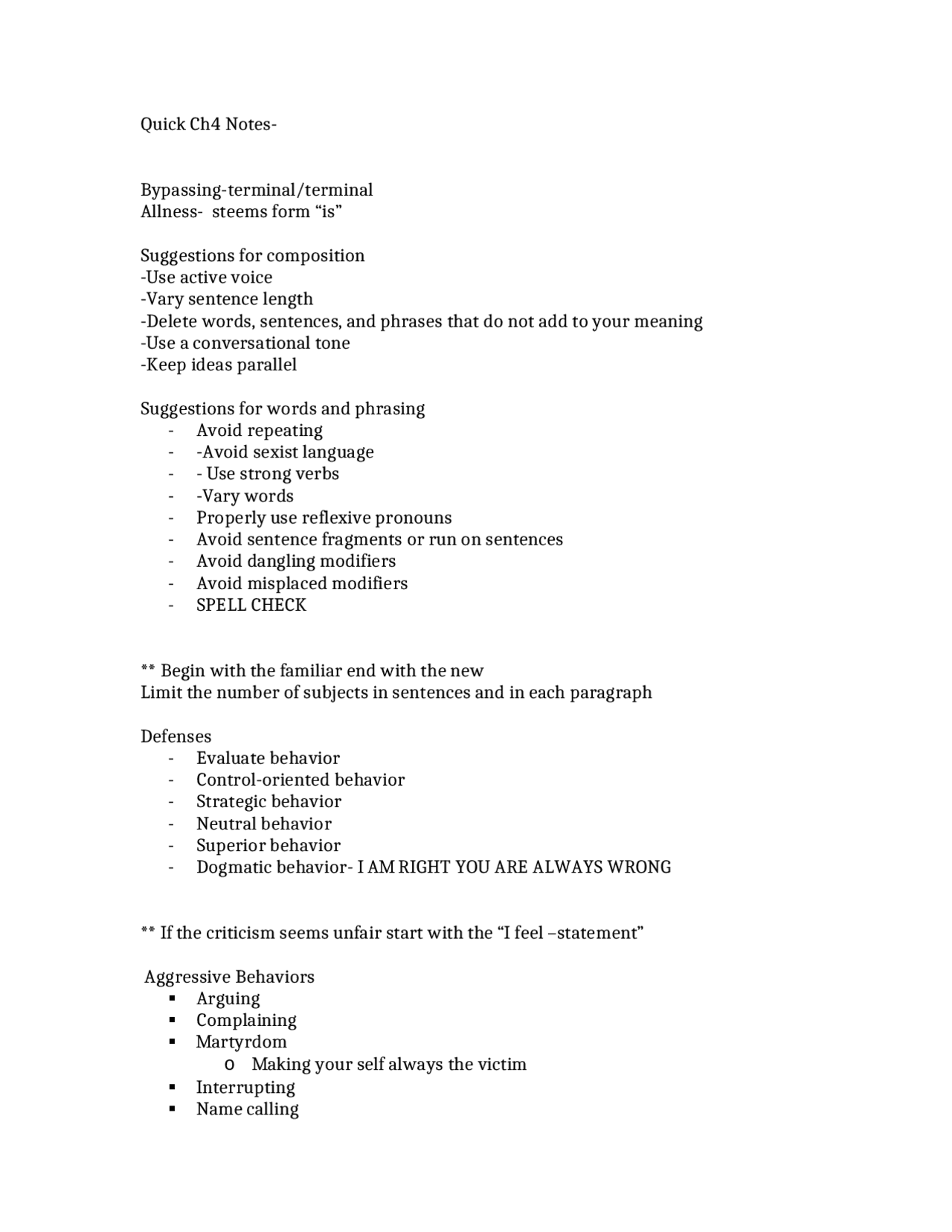 Quick Ch4 Notes-

Bypassing-terminal/terminal
Allness- steems form “is”

Suggestions for composition
-Use active voice
-Vary sentence length
-Delete words, sentences, and phrases that do not add to your meaning
-Use a conversational tone
-Keep ideas parallel

Suggestions for words and phrasing
- Avoid repeating
- -Avoid sexist language
- - Use strong verbs
- -Vary words
- Properly use reflexive pronouns
- Avoid sentence fragments or run on sentences
- Avoid dangling modifiers
- Avoid misplaced modifiers
- SPELL CHECK

** Begin with the familiar end with the new
Limit the number of subjects in sentences and in each paragraph

Defenses
- Evaluate behavior
- Control-oriented behavior
- Strategic behavior
- Neutral behavior
- Superior behavior
- Dogmatic behavior- I AM RIGHT YOU ARE ALWAYS WRONG

** If the criticism seems unfair start with the “I feel –statement”

Aggressive Behaviors
▪ Arguing
▪ Complaining
▪ Martyrdom
  o Making your self always the victim
▪ Interrupting
▪ Name calling